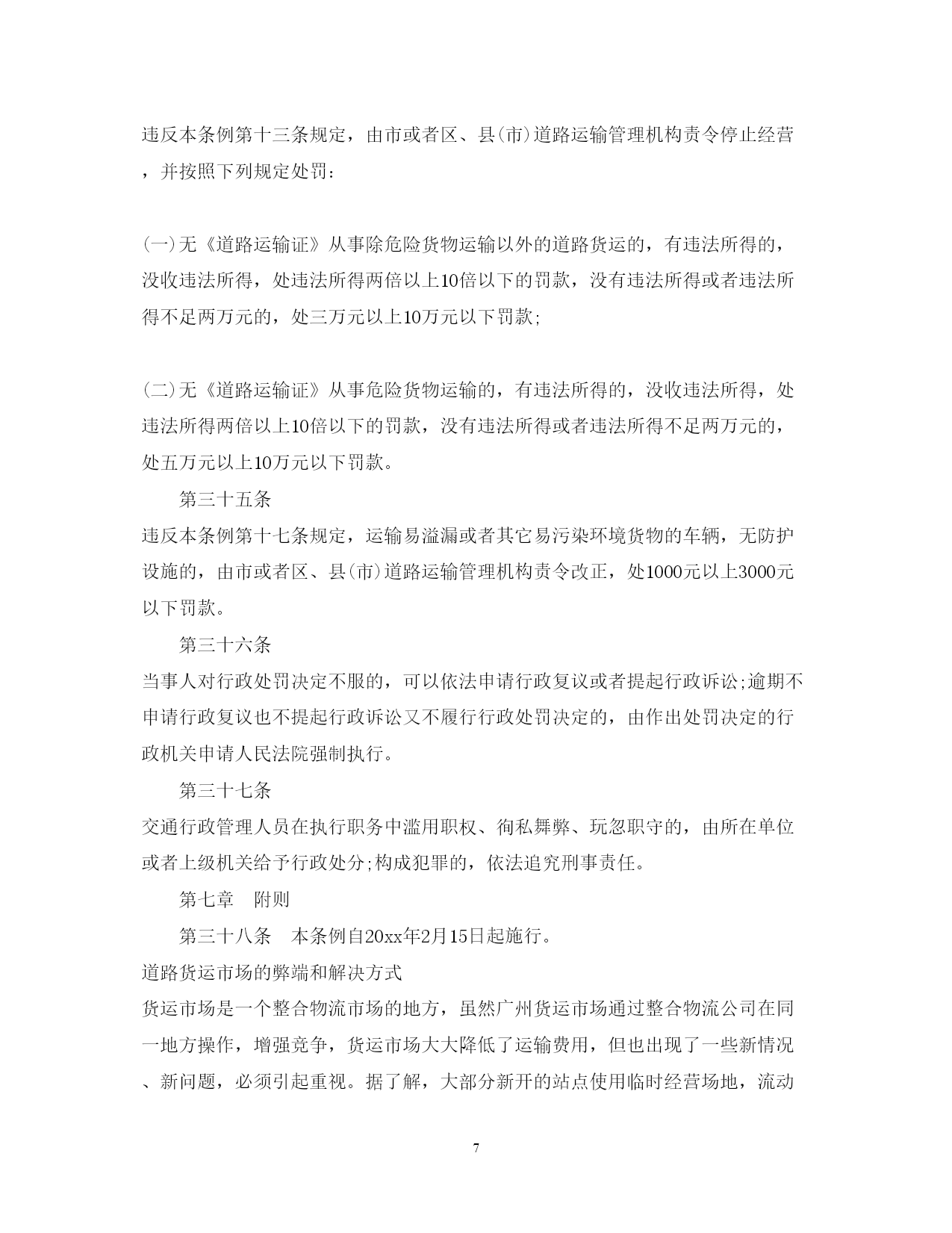 违反本条例第十三条规定，由市或者区、县(市)道路运输管理机构责令停止经营，并按照下列规定处罚：

(一)无《道路运输证》从事除危险货物运输以外的道路货运的，有违法所得的，没收违法所得，处违法所得两倍以上10倍以下的罚款，没有违法所得或者违法所得不足两万元的，处三万元以上10万元以下罚款;

(二)无《道路运输证》从事危险货物运输的，有违法所得的，没收违法所得，处违法所得两倍以上10倍以下的罚款，没有违法所得或者违法所得不足两万元的，处五万元以上10万元以下罚款。

第三十五条

违反本条例第十七条规定，运输易溢漏或者其它易污染环境货物的车辆，无防护设施的，由市或者区、县(市)道路运输管理机构责令改正，处1000元以上3000元以下罚款。

第三十六条

当事人对行政处罚决定不服的，可以依法申请行政复议或者提起行政诉讼;逾期不申请行政复议也不提起行政诉讼又不履行行政处罚决定的，由作出处罚决定的行政机关申请人民法院强制执行。

第三十七条

交通行政管理人员在执行职务中滥用职权、徇私舞弊、玩忽职守的，由所在单位或者上级机关给予行政处分;构成犯罪的，依法追究刑事责任。

第七章　附则

第三十八条　本条例自20xx年2月15日起施行。

道路货运市场的弊端和解决方式

货运市场是一个整合物流市场的地方，虽然广州货运市场通过整合物流公司在同一地方操作，增强竞争，货运市场大大降低了运输费用，但也出现了一些新情况、新问题，必须引起重视。据了解，大部分新开的站点使用临时经营场地，流动

7